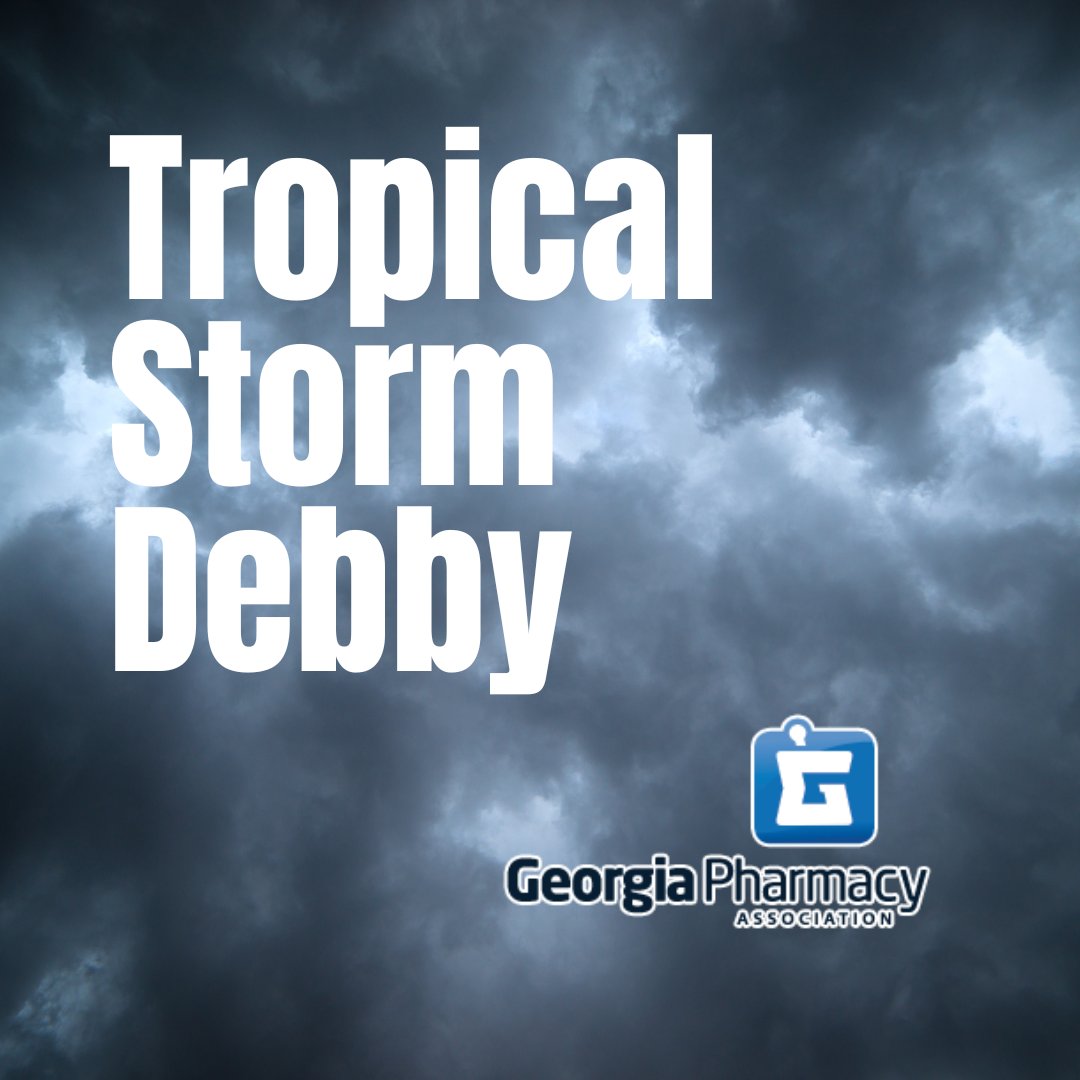 Tropical Storm Debby

G

Georgia Pharmacy
ASSOCIATION